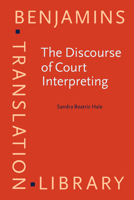 BENJAMINS
TRANSLATION
LIBRARY

The Discourse of Court Interpreting

Sandra Beatriz Hale